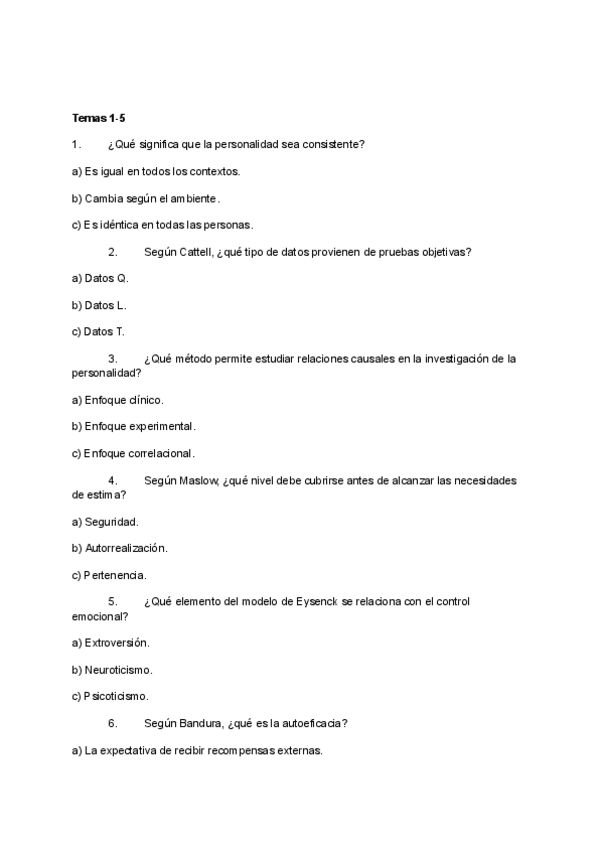 Temas 1-5

1. ¿Qué significa que la personalidad sea consistente?

a) Es igual en todos los contextos.

b) Cambia según el ambiente.

c) Es idéntica en todas las personas.

2. Según Cattell, ¿qué tipo de datos provienen de pruebas objetivas?

a) Datos Q.

b) Datos L.

c) Datos T.

3. ¿Qué método permite estudiar relaciones causales en la investigación de la personalidad?

a) Enfoque clínico.

b) Enfoque experimental.

c) Enfoque correlacional.

4. Según Maslow, ¿qué nivel debe cubrirse antes de alcanzar las necesidades de estima?

a) Seguridad.

b) Autorrealización.

c) Pertenencia.

5. ¿Qué elemento del modelo de Eysenck se relaciona con el control emocional?

a) Extroversión.

b) Neuroticismo.

c) Psicoticismo.

6. Según Bandura, ¿qué es la autoeficacia?

a) La expectativa de recibir recompensas externas.